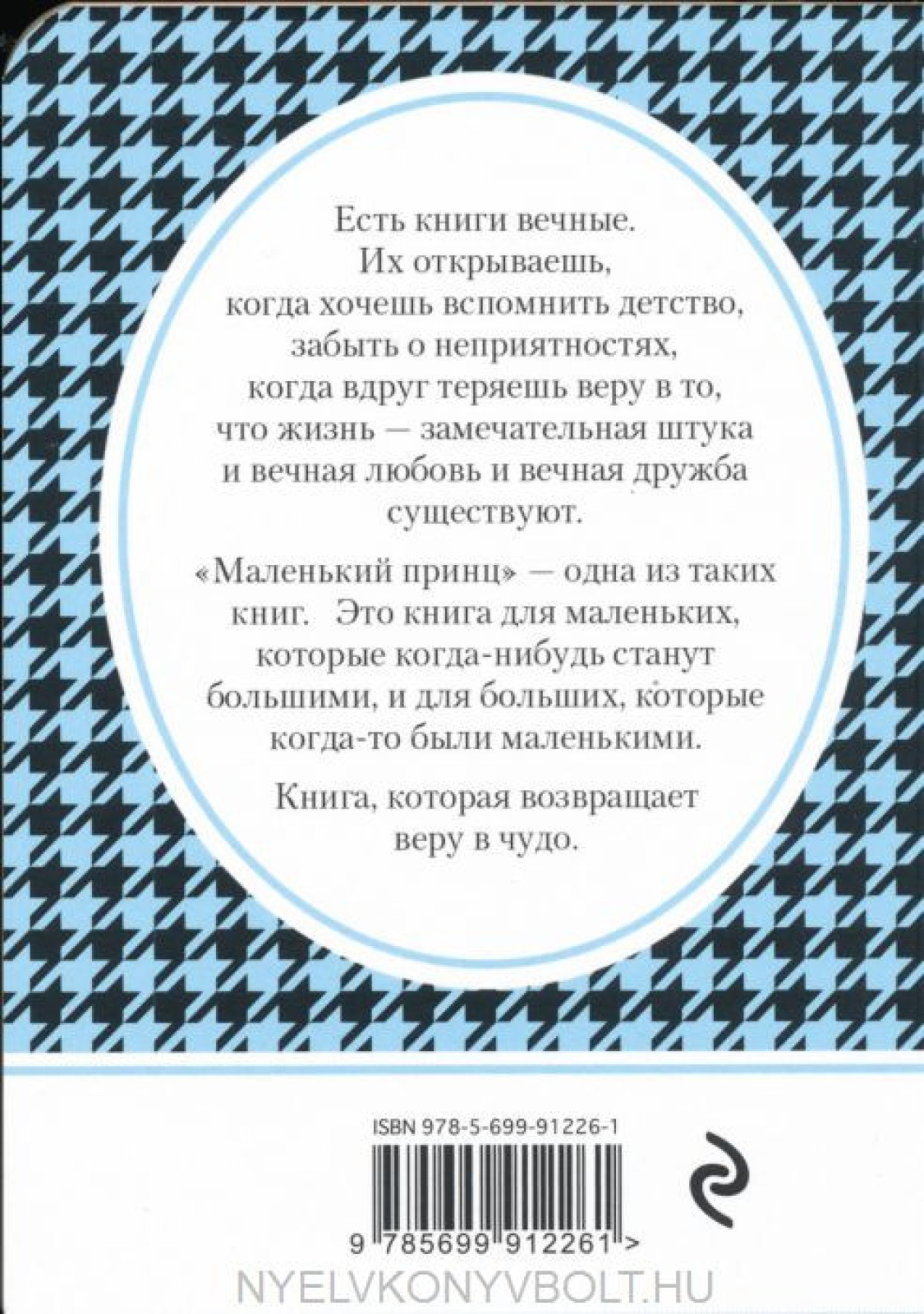 Есть книги вечные. Их открываешь, когда хочешь вспомнить детство, забыть о неприятностях, когда вдруг теряешь веру в то, что жизнь — замечательная штука и вечная любовь и вечная дружба существуют.

«Маленький принц» — одна из таких книг. Это книга для маленьких, которые когда-нибудь станут большими, и для больших, которые когда-то были маленькими.

Книга, которая возвращает веру в чудо.

ISBN 978-5-699-91226-1

9 785699 912261 >

NYELVKONYVBOLT.HU